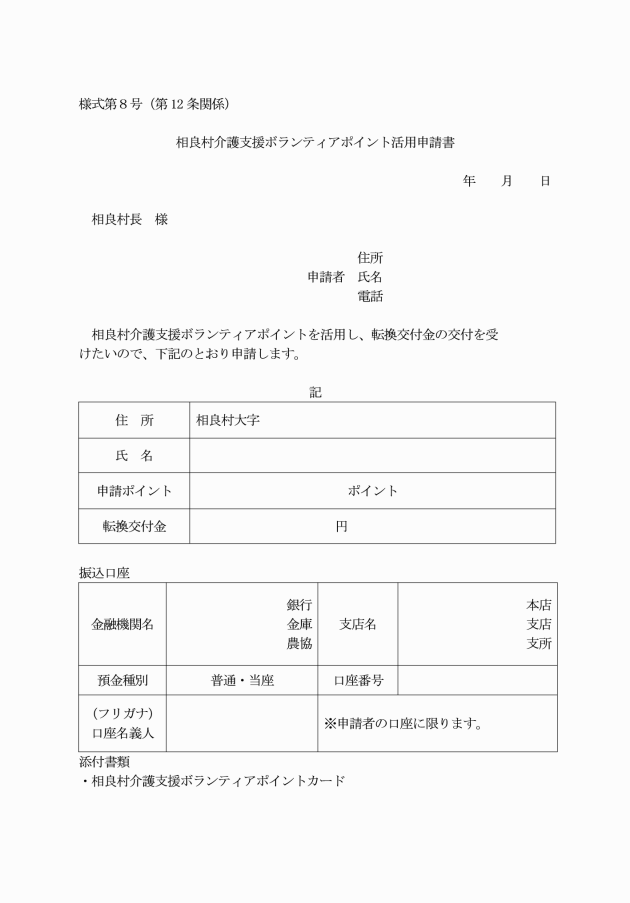 様式第８号（第 12 条関係）

相良村介護支援ボランティアポイント活用申請書

年　　月　　日

相良村長　様

住所
申請者　氏名
電話

相良村介護支援ボランティアポイントを活用し、転換交付金の交付を受けたいので、下記のとおり申請します。

記

| 住　所 | 相良村大字 |
|---|---|
| 氏　名 | |
| 申請ポイント | ポイント |
| 転換交付金 | 円 |

振込口座

| 金融機関名 | 銀行 金庫 農協 | 支店名 | 本店 支店 支所 |
|---|---|---|---|
| 預金種別 | 普通・当座 | 口座番号 | |
| (フリガナ) 口座名義人 | | ※申請者の口座に限ります。 | |

添付書類
・相良村介護支援ボランティアポイントカード